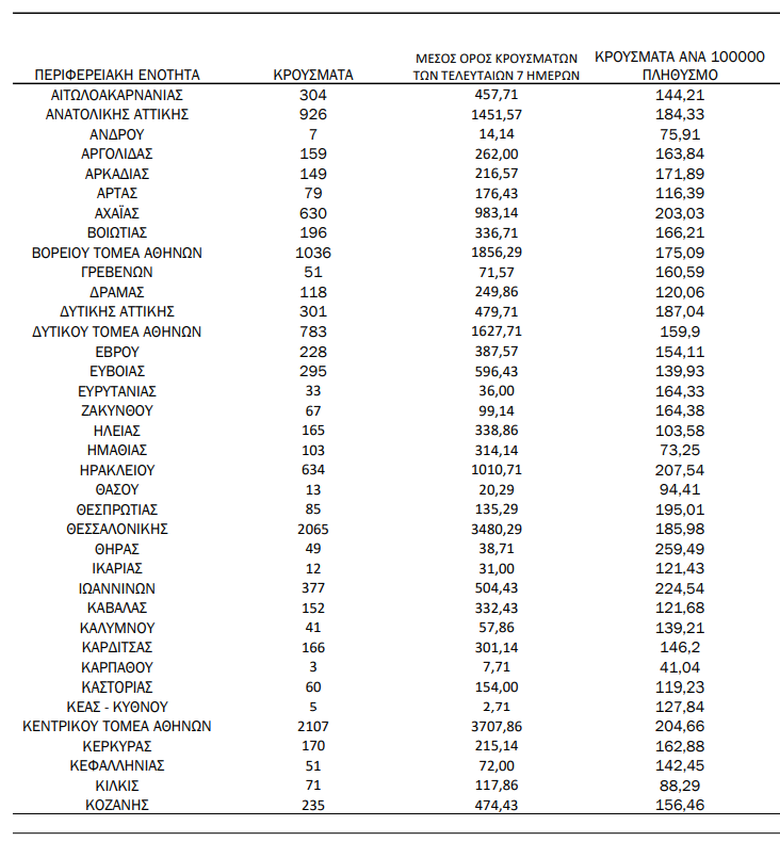 | ΠΕΡΙΦΕΡΕΙΑΚΗ ΕΝΟΤΗΤΑ | ΚΡΟΥΣΜΑΤΑ | ΜΕΣΟΣ ΟΡΟΣ ΚΡΟΥΣΜΑΤΩΝ ΤΩΝ ΤΕΛΕΥΤΑΙΩΝ 7 ΗΜΕΡΩΝ | ΚΡΟΥΣΜΑΤΑ ΑΝΑ 100000 ΠΛΗΘΥΣΜΟ |
|---|---|---|---|
| ΑΙΤΩΛΟΑΚΑΡΝΑΝΙΑΣ | 304 | 457,71 | 144,21 |
| ΑΝΑΤΟΛΙΚΗΣ ΑΤΤΙΚΗΣ | 926 | 1451,57 | 184,33 |
| ΑΝΔΡΟΥ | 7 | 14,14 | 75,91 |
| ΑΡΓΟΛΙΔΑΣ | 159 | 262,00 | 163,84 |
| ΑΡΚΑΔΙΑΣ | 149 | 216,57 | 171,89 |
| ΑΡΤΑΣ | 79 | 176,43 | 116,39 |
| ΑΧΑΪΑΣ | 630 | 983,14 | 203,03 |
| ΒΟΙΩΤΙΑΣ | 196 | 336,71 | 166,21 |
| ΒΟΡΕΙΟΥ ΤΟΜΕΑ ΑΘΗΝΩΝ | 1036 | 1856,29 | 175,09 |
| ΓΡΕΒΕΝΩΝ | 51 | 71,57 | 160,59 |
| ΔΡΑΜΑΣ | 118 | 249,86 | 120,06 |
| ΔΥΤΙΚΗΣ ΑΤΤΙΚΗΣ | 301 | 479,71 | 187,04 |
| ΔΥΤΙΚΟΥ ΤΟΜΕΑ ΑΘΗΝΩΝ | 783 | 1627,71 | 159,9 |
| ΕΒΡΟΥ | 228 | 387,57 | 154,11 |
| ΕΥΒΟΙΑΣ | 295 | 596,43 | 139,93 |
| ΕΥΡΥΤΑΝΙΑΣ | 33 | 36,00 | 164,33 |
| ΖΑΚΥΝΘΟΥ | 67 | 99,14 | 164,38 |
| ΗΛΕΙΑΣ | 165 | 338,86 | 103,58 |
| ΗΜΑΘΙΑΣ | 103 | 314,14 | 73,25 |
| ΗΡΑΚΛΕΙΟΥ | 634 | 1010,71 | 207,54 |
| ΘΑΣΟΥ | 13 | 20,29 | 94,41 |
| ΘΕΣΠΡΩΤΙΑΣ | 85 | 135,29 | 195,01 |
| ΘΕΣΣΑΛΟΝΙΚΗΣ | 2065 | 3480,29 | 185,98 |
| ΘΗΡΑΣ | 49 | 38,71 | 259,49 |
| ΙΚΑΡΙΑΣ | 12 | 31,00 | 121,43 |
| ΙΩΑΝΝΙΝΩΝ | 377 | 504,43 | 224,54 |
| ΚΑΒΑΛΑΣ | 152 | 332,43 | 121,68 |
| ΚΑΛΥΜΝΟΥ | 41 | 57,86 | 139,21 |
| ΚΑΡΔΙΤΣΑΣ | 166 | 301,14 | 146,2 |
| ΚΑΡΠΑΘΟΥ | 3 | 7,71 | 41,04 |
| ΚΑΣΤΟΡΙΑΣ | 60 | 154,00 | 119,23 |
| ΚΕΑΣ - ΚΥΘΝΟΥ | 5 | 2,71 | 127,84 |
| ΚΕΝΤΡΙΚΟΥ ΤΟΜΕΑ ΑΘΗΝΩΝ | 2107 | 3707,86 | 204,66 |
| ΚΕΡΚΥΡΑΣ | 170 | 215,14 | 162,88 |
| ΚΕΦΑΛΛΗΝΙΑΣ | 51 | 72,00 | 142,45 |
| ΚΙΛΚΙΣ | 71 | 117,86 | 88,29 |
| ΚΟΖΑΝΗΣ | 235 | 474,43 | 156,46 |